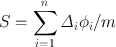 $S = \sum_{i=1}^{n} \Delta_i \phi_i / m$